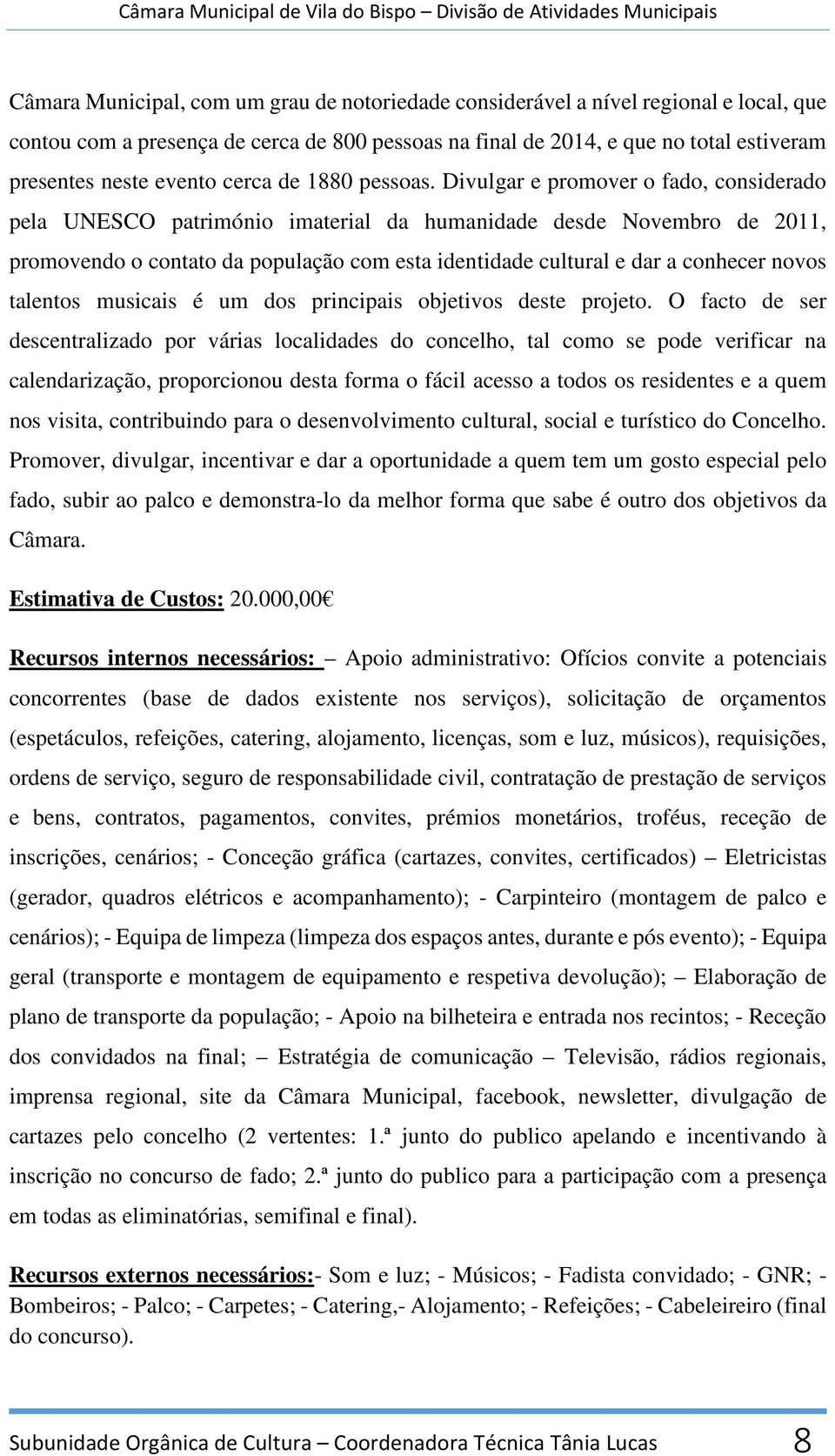 Câmara Municipal de Vila do Bispo – Divisão de Atividades Municipais

Câmara Municipal, com um grau de notoriedade considerável a nível regional e local, que contou com a presença de cerca de 800 pessoas na final de 2014, e que no total estiveram presentes neste evento cerca de 1880 pessoas. Divulgar e promover o fado, considerado pela UNESCO património imaterial da humanidade desde Novembro de 2011, promovendo o contato da população com esta identidade cultural e dar a conhecer novos talentos musicais é um dos principais objetivos deste projeto. O facto de ser descentralizado por várias localidades do concelho, tal como se pode verificar na calendarização, proporcionou desta forma o fácil acesso a todos os residentes e a quem nos visita, contribuindo para o desenvolvimento cultural, social e turístico do Concelho. Promover, divulgar, incentivar e dar a oportunidade a quem tem um gosto especial pelo fado, subir ao palco e demonstra-lo da melhor forma que sabe é outro dos objetivos da Câmara.

Estimativa de Custos: 20.000,00€

Recursos internos necessários: – Apoio administrativo: Ofícios convite a potenciais concorrentes (base de dados existente nos serviços), solicitação de orçamentos (espetáculos, refeições, catering, alojamento, licenças, som e luz, músicos), requisições, ordens de serviço, seguro de responsabilidade civil, contratação de prestação de serviços e bens, contratos, pagamentos, convites, prémios monetários, troféus, receção de inscrições, cenários; - Conceção gráfica (cartazes, convites, certificados) – Eletricistas (gerador, quadros elétricos e acompanhamento); - Carpinteiro (montagem de palco e cenários); - Equipa de limpeza (limpeza dos espaços antes, durante e pós evento); - Equipa geral (transporte e montagem de equipamento e respetiva devolução); – Elaboração de plano de transporte da população; - Apoio na bilheteira e entrada nos recintos; - Receção dos convidados na final; – Estratégia de comunicação – Televisão, rádios regionais, imprensa regional, site da Câmara Municipal, facebook, newsletter, divulgação de cartazes pelo concelho (2 vertentes: 1.ª junto do publico apelando e incentivando à inscrição no concurso de fado; 2.ª junto do publico para a participação com a presença em todas as eliminatórias, semifinal e final).

Recursos externos necessários:- Som e luz; - Músicos; - Fadista convidado; - GNR; - Bombeiros; - Palco; - Carpetes; - Catering,- Alojamento; - Refeições; - Cabeleireiro (final do concurso).

Subunidade Orgânica de Cultura – Coordenadora Técnica Tânia Lucas 8